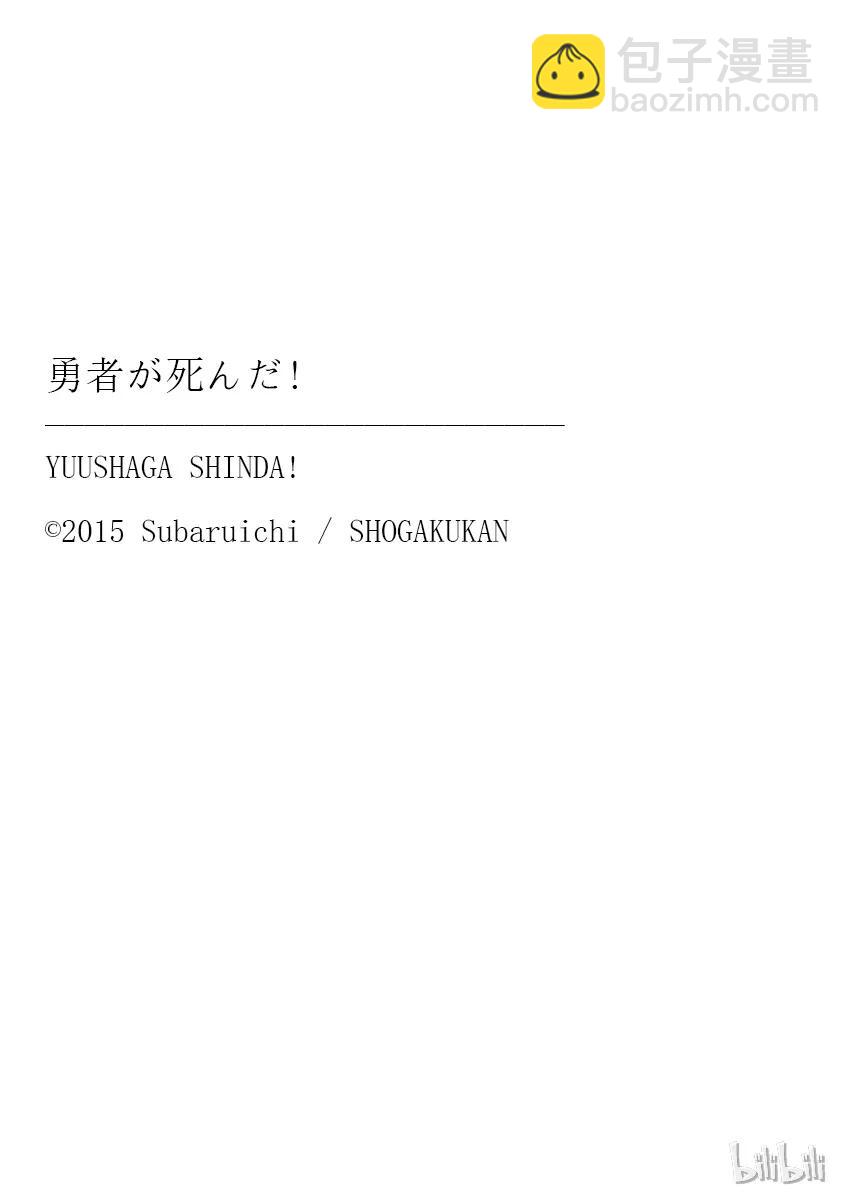 包子漫畫
baozimh.com

勇者が死んだ!

YUUSHAGA SHINDA!

©2015 Subaruichi / SHOGAKUKAN

bilibili